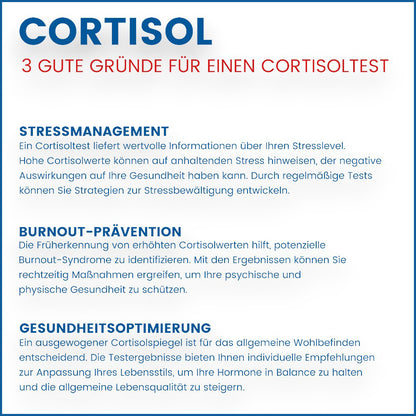 CORTISOL
3 GUTE GRÜNDE FÜR EINEN CORTISOLTEST

STRESSMANAGEMENT
Ein Cortisoltest liefert wertvolle Informationen über Ihren Stresslevel. Hohe Cortisolwerte können auf anhaltenden Stress hinweisen, der negative Auswirkungen auf Ihre Gesundheit haben kann. Durch regelmäßige Tests können Sie Strategien zur Stressbewältigung entwickeln.

BURNOUT-PRÄVENTION
Die Früherkennung von erhöhten Cortisolwerten hilft, potenzielle Burnout-Syndrome zu identifizieren. Mit den Ergebnissen können Sie rechtzeitig Maßnahmen ergreifen, um Ihre psychische und physische Gesundheit zu schützen.

GESUNDHEITSOPTIMIERUNG
Ein ausgewogener Cortisolspiegel ist für das allgemeine Wohlbefinden entscheidend. Die Testergebnisse bieten Ihnen individuelle Empfehlungen zur Anpassung Ihres Lebensstils, um Ihre Hormone in Balance zu halten und die allgemeine Lebensqualität zu steigern.